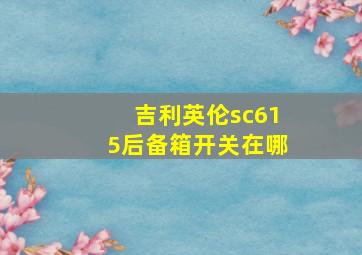 吉利英伦sc615后备箱开关在哪